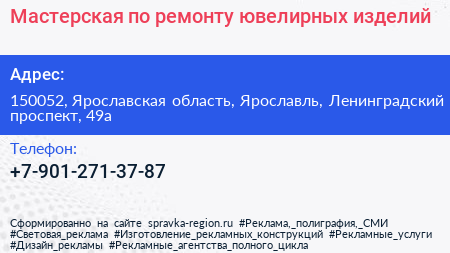 Мастерская по ремонту ювелирных изделий

Адрес:

150052, Ярославская область, Ярославль, Ленинградский проспект, 49а

Телефон:

+7-901-271-37-87

Сформированно на сайте spravka-region.ru #Реклама,_полиграфия,_СМИ #Световая_реклама #Изготовление_рекламных_конструкций #Рекламные_услуги #Дизайн_рекламы #Рекламные_агентства_полного_цикла